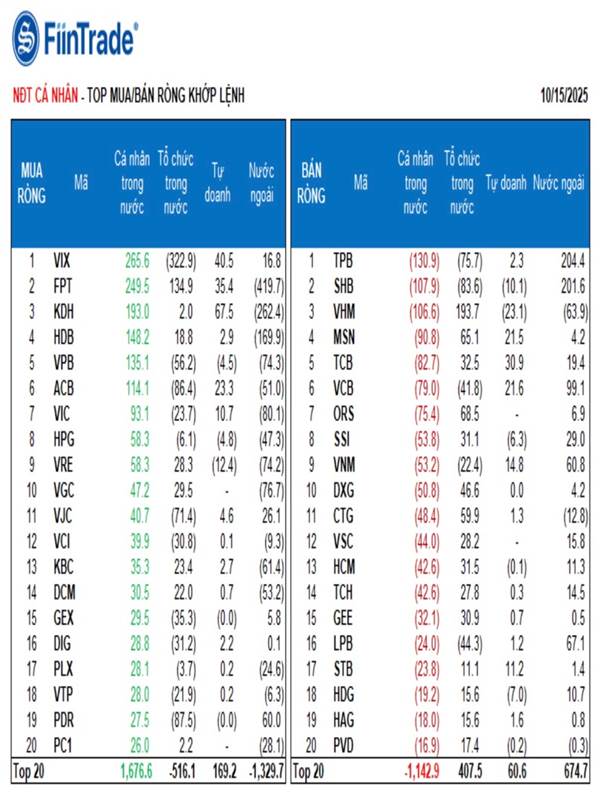 FiinTrade®

NĐT CÁ NHÂN - TOP MUA/BÁN RÒNG KHỚP LỆNH

10/15/2025

| MUA RÒNG | Mã | Cá nhân trong nước | Tổ chức trong nước | Tự doanh | Nước ngoài |
|---|---|---|---|---|---|
| 1 | VIX | 265.6 | (322.9) | 40.5 | 16.8 |
| 2 | FPT | 249.5 | 134.9 | 35.4 | (419.7) |
| 3 | KDH | 193.0 | 2.0 | 67.5 | (262.4) |
| 4 | HDB | 148.2 | 18.8 | 2.9 | (169.9) |
| 5 | VPB | 135.1 | (56.2) | (4.5) | (74.3) |
| 6 | ACB | 114.1 | (86.4) | 23.3 | (51.0) |
| 7 | VIC | 93.1 | (23.7) | 10.7 | (80.1) |
| 8 | HPG | 58.3 | (6.1) | (4.8) | (47.3) |
| 9 | VRE | 58.3 | 28.3 | (12.4) | (74.2) |
| 10 | VGC | 47.2 | 29.5 | - | (76.7) |
| 11 | VJC | 40.7 | (71.4) | 4.6 | 26.1 |
| 12 | VCI | 39.9 | (30.8) | 0.1 | (9.3) |
| 13 | KBC | 35.3 | 23.4 | 2.7 | (61.4) |
| 14 | DCM | 30.5 | 22.0 | 0.7 | (53.2) |
| 15 | GEX | 29.5 | (35.3) | (0.0) | 5.8 |
| 16 | DIG | 28.8 | (31.2) | 2.2 | 0.1 |
| 17 | PLX | 28.1 | (3.7) | 0.2 | (24.6) |
| 18 | VTP | 28.0 | (21.9) | 0.2 | (6.3) |
| 19 | PDR | 27.5 | (87.5) | (0.0) | 60.0 |
| 20 | PC1 | 26.0 | 2.2 | - | (28.1) |
| Top 20 | | 1,676.6 | -516.1 | 169.2 | -1,329.7 |

| BÁN RÒNG | Mã | Cá nhân trong nước | Tổ chức trong nước | Tự doanh | Nước ngoài |
|---|---|---|---|---|---|
| 1 | TPB | (130.9) | (75.7) | 2.3 | 204.4 |
| 2 | SHB | (107.9) | (83.6) | (10.1) | 201.6 |
| 3 | VHM | (106.6) | 193.7 | (23.1) | (63.9) |
| 4 | MSN | (90.8) | 65.1 | 21.5 | 4.2 |
| 5 | TCB | (82.7) | 32.5 | 30.9 | 19.4 |
| 6 | VCB | (79.0) | (41.8) | 21.6 | 99.1 |
| 7 | ORS | (75.4) | 68.5 | - | 6.9 |
| 8 | SSI | (53.8) | 31.1 | (6.3) | 29.0 |
| 9 | VNM | (53.2) | (22.4) | 14.8 | 60.8 |
| 10 | DXG | (50.8) | 46.6 | 0.0 | 4.2 |
| 11 | CTG | (48.4) | 59.9 | 1.3 | (12.8) |
| 12 | VSC | (44.0) | 28.2 | - | 15.8 |
| 13 | HCM | (42.6) | 31.5 | (0.1) | 11.3 |
| 14 | TCH | (42.6) | 27.8 | 0.3 | 14.5 |
| 15 | GEE | (32.1) | 30.9 | 0.7 | 0.5 |
| 16 | LPB | (24.0) | (44.3) | 1.2 | 67.1 |
| 17 | STB | (23.8) | 11.1 | 11.2 | 1.4 |
| 18 | HDG | (19.2) | 15.6 | (7.0) | 10.7 |
| 19 | HAG | (18.0) | 15.6 | 1.6 | 0.8 |
| 20 | PVD | (16.9) | 17.4 | (0.2) | (0.3) |
| Top 20 | | -1,142.9 | 407.5 | 60.6 | 674.7 |